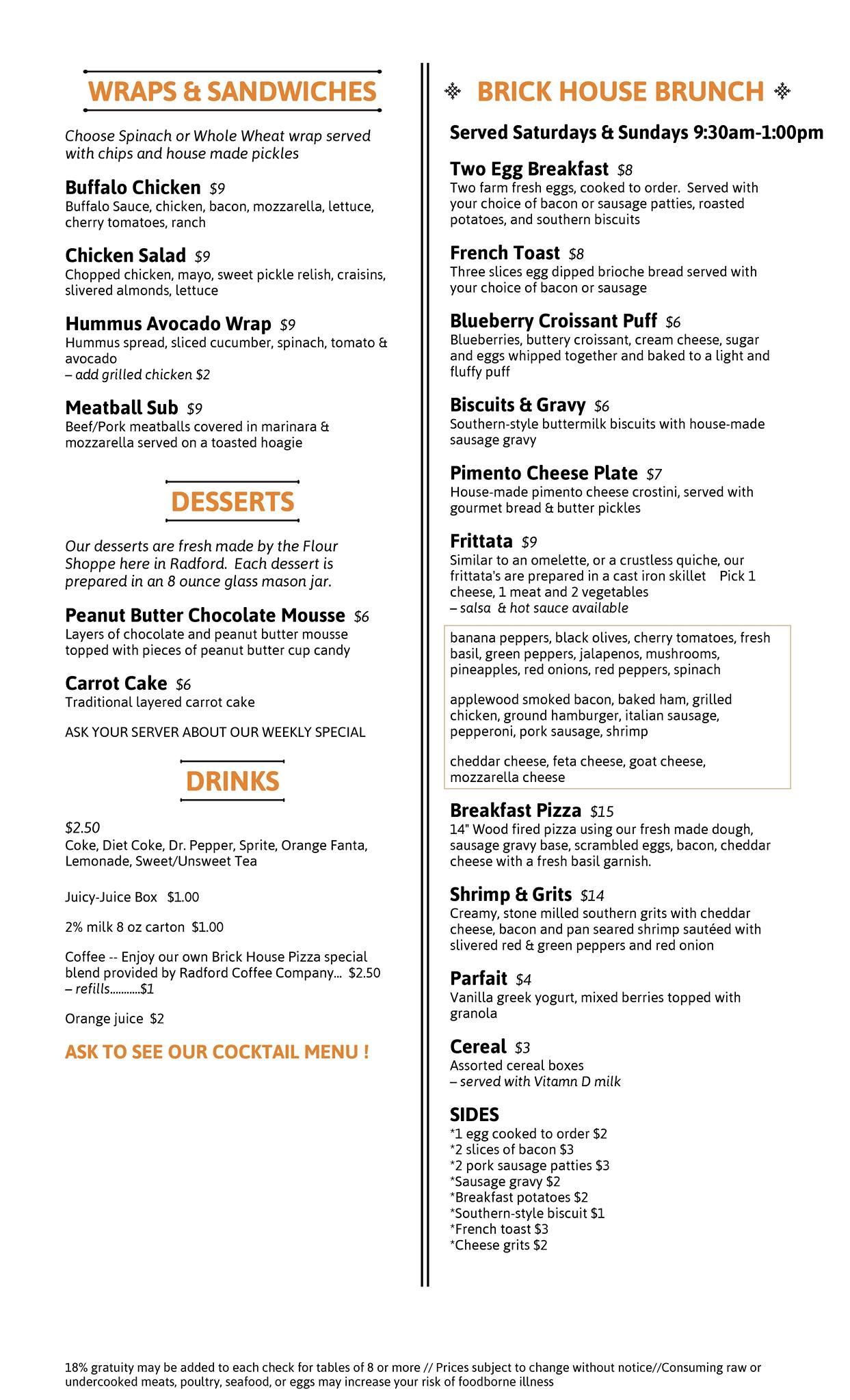 WRAPS & SANDWICHES

Choose Spinach or Whole Wheat wrap served with chips and house made pickles

Buffalo Chicken $9
Buffalo Sauce, chicken, bacon, mozzarella, lettuce, cherry tomatoes, ranch

Chicken Salad $9
Chopped chicken, mayo, sweet pickle relish, craisins, slivered almonds, lettuce

Hummus Avocado Wrap $9
Hummus spread, sliced cucumber, spinach, tomato & avocado
– add grilled chicken $2

Meatball Sub $9
Beef/Pork meatballs covered in marinara & mozzarella served on a toasted hoagie

DESSERTS

Our desserts are fresh made by the Flour Shoppe here in Radford. Each dessert is prepared in an 8 ounce glass mason jar.

Peanut Butter Chocolate Mousse $6
Layers of chocolate and peanut butter mousse topped with pieces of peanut butter cup candy

Carrot Cake $6
Traditional layered carrot cake

ASK YOUR SERVER ABOUT OUR WEEKLY SPECIAL

DRINKS

$2.50
Coke, Diet Coke, Dr. Pepper, Sprite, Orange Fanta, Lemonade, Sweet/Unsweet Tea

Juicy-Juice Box $1.00

2% milk 8 oz carton $1.00

Coffee -- Enjoy our own Brick House Pizza special blend provided by Radford Coffee Company... $2.50
– refills...........$1

Orange juice $2

ASK TO SEE OUR COCKTAIL MENU !

BRICK HOUSE BRUNCH

Served Saturdays & Sundays 9:30am-1:00pm

Two Egg Breakfast $8
Two farm fresh eggs, cooked to order. Served with your choice of bacon or sausage patties, roasted potatoes, and southern biscuits

French Toast $8
Three slices egg dipped brioche bread served with your choice of bacon or sausage

Blueberry Croissant Puff $6
Blueberries, buttery croissant, cream cheese, sugar and eggs whipped together and baked to a light and fluffy puff

Biscuits & Gravy $6
Southern-style buttermilk biscuits with house-made sausage gravy

Pimento Cheese Plate $7
House-made pimento cheese crostini, served with gourmet bread & butter pickles

Frittata $9
Similar to an omelette, or a crustless quiche, our frittata's are prepared in a cast iron skillet Pick 1 cheese, 1 meat and 2 vegetables
– salsa & hot sauce available

banana peppers, black olives, cherry tomatoes, fresh basil, green peppers, jalapenos, mushrooms, pineapples, red onions, red peppers, spinach

applewood smoked bacon, baked ham, grilled chicken, ground hamburger, italian sausage, pepperoni, pork sausage, shrimp

cheddar cheese, feta cheese, goat cheese, mozzarella cheese

Breakfast Pizza $15
14" Wood fired pizza using our fresh made dough, sausage gravy base, scrambled eggs, bacon, cheddar cheese with a fresh basil garnish.

Shrimp & Grits $14
Creamy, stone milled southern grits with cheddar cheese, bacon and pan seared shrimp sautéed with slivered red & green peppers and red onion

Parfait $4
Vanilla greek yogurt, mixed berries topped with granola

Cereal $3
Assorted cereal boxes
– served with Vitamn D milk

SIDES
*1 egg cooked to order $2
*2 slices of bacon $3
*2 pork sausage patties $3
*Sausage gravy $2
*Breakfast potatoes $2
*Southern-style biscuit $1
*French toast $3
*Cheese grits $2

18% gratuity may be added to each check for tables of 8 or more // Prices subject to change without notice//Consuming raw or undercooked meats, poultry, seafood, or eggs may increase your risk of foodborne illness